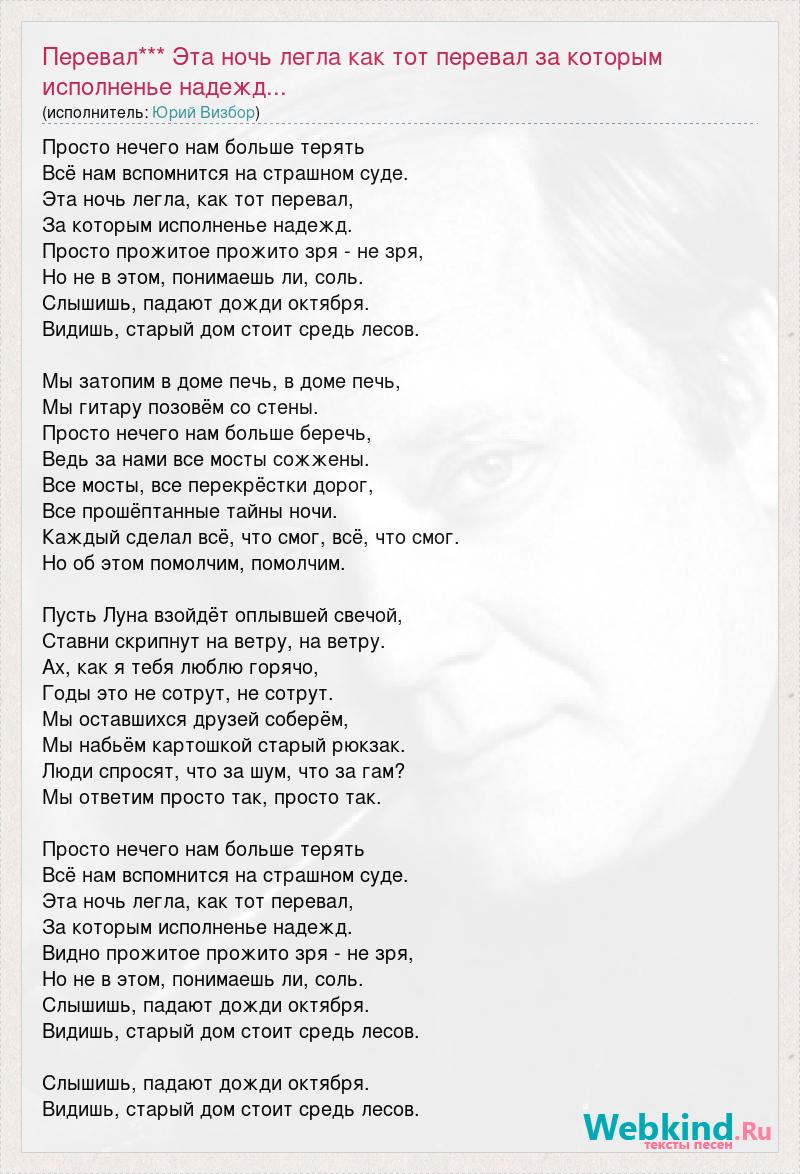 Перевал*** Эта ночь легла как тот перевал за которым исполненье надежд...
(исполнитель: Юрий Визбор)

Просто нечего нам больше терять
Всё нам вспомнится на страшном суде.
Эта ночь легла, как тот перевал,
За которым исполненье надежд.
Просто прожитое прожито зря - не зря,
Но не в этом, понимаешь ли, соль.
Слышишь, падают дожди октября.
Видишь, старый дом стоит средь лесов.

Мы затопим в доме печь, в доме печь,
Мы гитару позовём со стены.
Просто нечего нам больше беречь,
Ведь за нами все мосты сожжены.
Все мосты, все перекрёстки дорог,
Все прошёптанные тайны ночи.
Каждый сделал всё, что смог, всё, что смог.
Но об этом помолчим, помолчим.

Пусть Луна взойдёт оплывшей свечой,
Ставни скрипнут на ветру, на ветру.
Ах, как я тебя люблю горячо,
Годы это не сотрут, не сотрут.
Мы оставшихся друзей соберём,
Мы набьём картошкой старый рюкзак.
Люди спросят, что за шум, что за гам?
Мы ответим просто так, просто так.

Просто нечего нам больше терять
Всё нам вспомнится на страшном суде.
Эта ночь легла, как тот перевал,
За которым исполненье надежд.
Видно прожитое прожито зря - не зря,
Но не в этом, понимаешь ли, соль.
Слышишь, падают дожди октября.
Видишь, старый дом стоит средь лесов.

Слышишь, падают дожди октября.
Видишь, старый дом стоит средь лесов.

Webkind.Ru
тексты песен